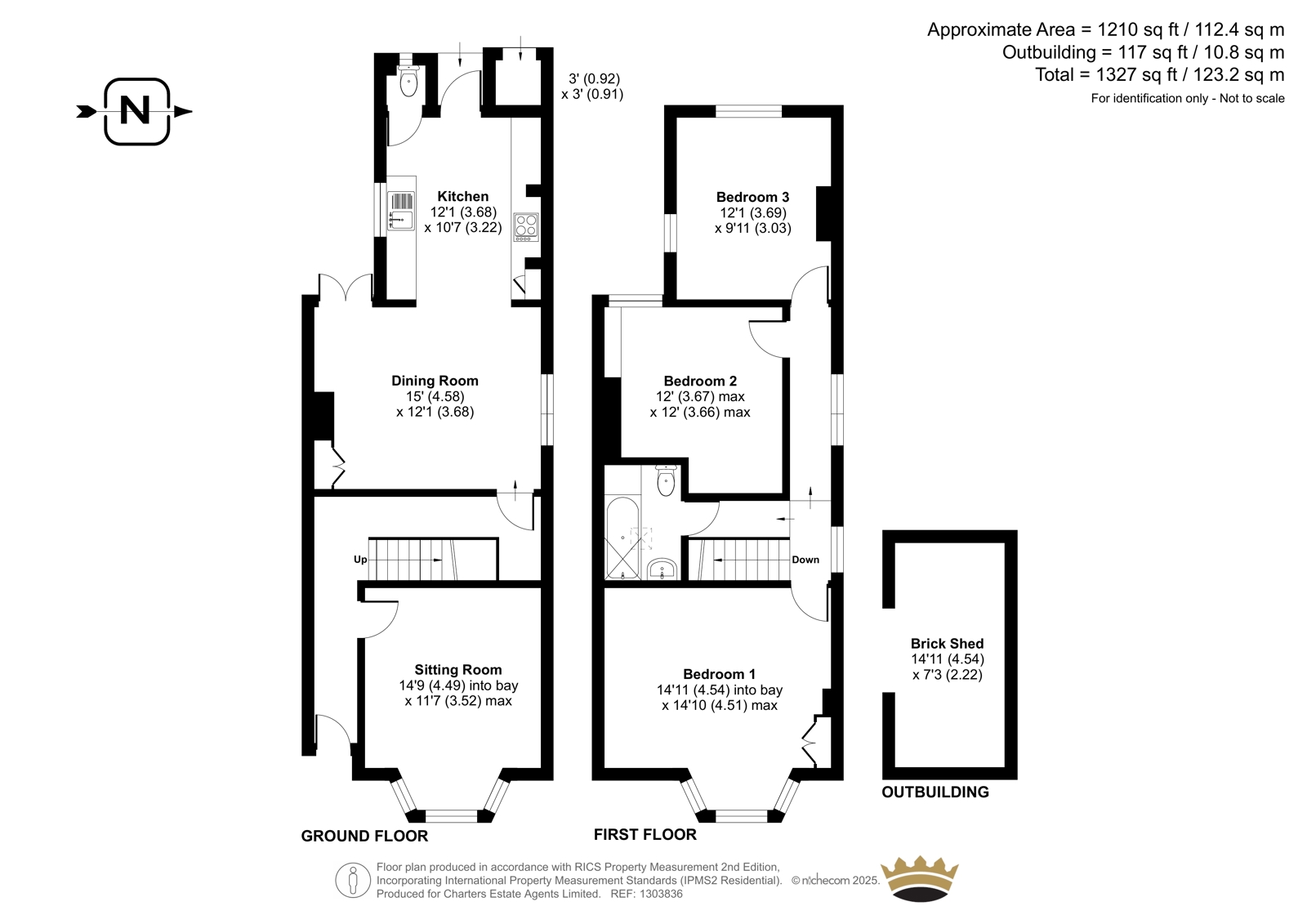 Approximate Area = 1210 sq ft / 112.4 sq m
Outbuilding = 117 sq ft / 10.8 sq m
Total = 1327 sq ft / 123.2 sq m
For identification only - Not to scale

N

3' (0.92)
x 3' (0.91)

Kitchen
12'1 (3.68)
x 10'7 (3.22)

Dining Room
15' (4.58)
x 12'1 (3.68)

Up

Sitting Room
14'9 (4.49) into bay
x 11'7 (3.52) max

GROUND FLOOR

Bedroom 3
12'1 (3.69)
x 9'11 (3.03)

Bedroom 2
12' (3.67) max
x 12' (3.66) max

Down

Bedroom 1
14'11 (4.54) into bay
x 14'10 (4.51) max

FIRST FLOOR

Brick Shed
14'11 (4.54)
x 7'3 (2.22)

OUTBUILDING

Floor plan produced in accordance with RICS Property Measurement 2nd Edition,
Incorporating International Property Measurement Standards (IPMS2 Residential). © nichecom 2025.
Produced for Charters Estate Agents Limited. REF: 1303836